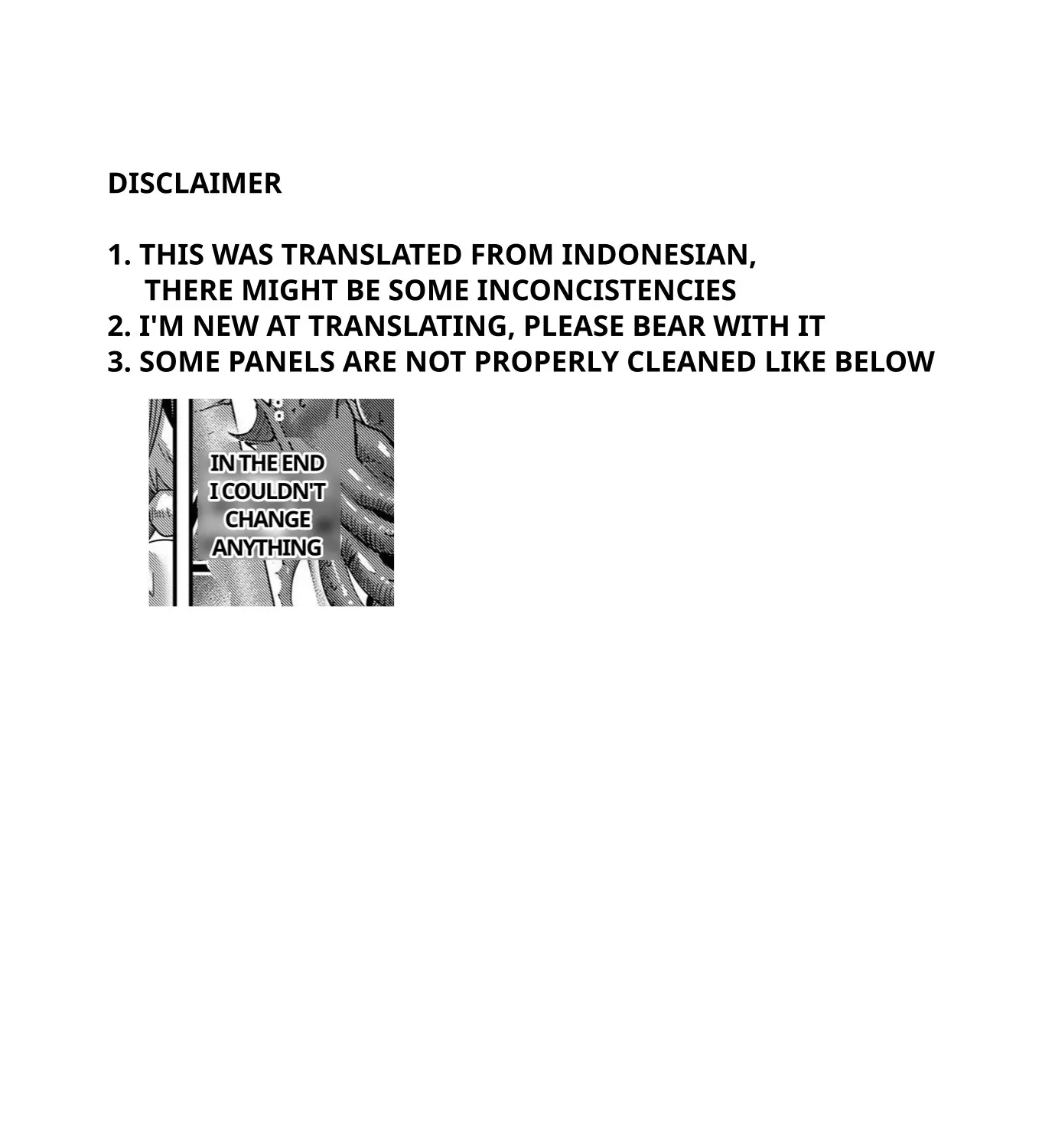 DISCLAIMER

1. THIS WAS TRANSLATED FROM INDONESIAN, THERE MIGHT BE SOME INCONCISTENCIES
2. I'M NEW AT TRANSLATING, PLEASE BEAR WITH IT
3. SOME PANELS ARE NOT PROPERLY CLEANED LIKE BELOW

IN THE END I COULDN'T CHANGE ANYTHING